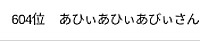 604位　あひぃあひぃあびぃさん